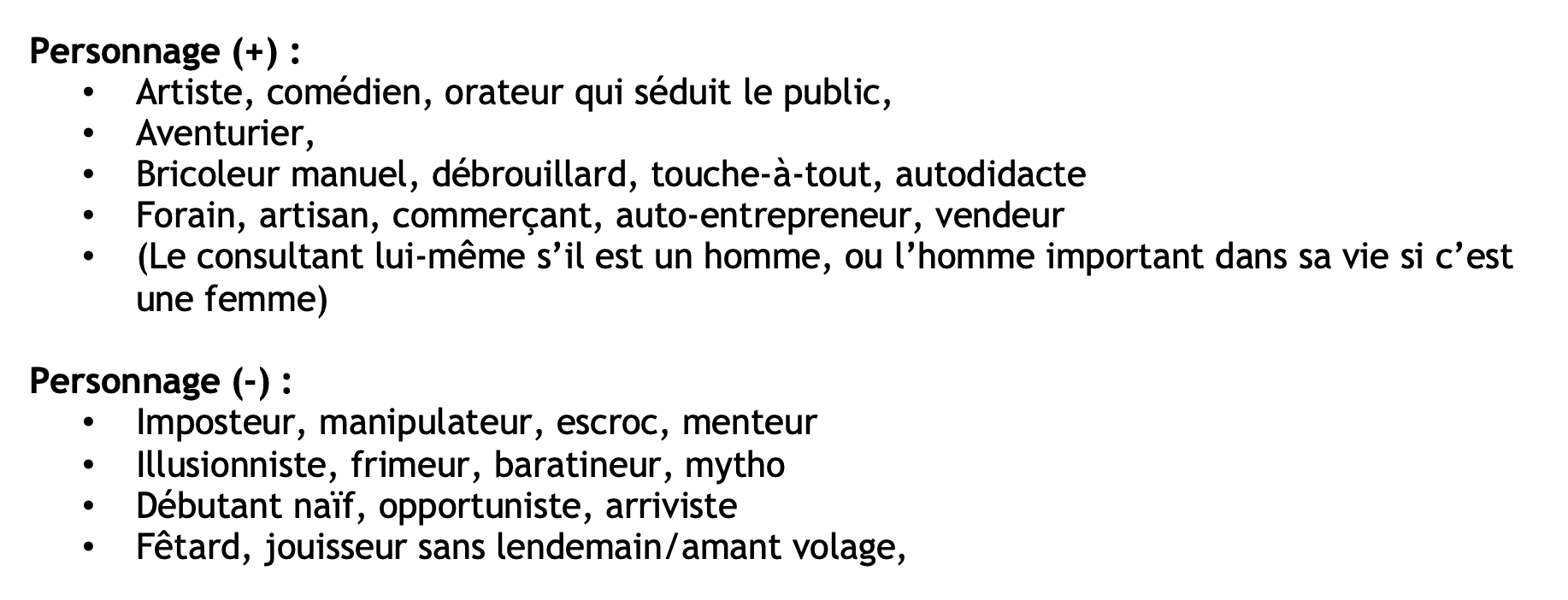 Personnage (+) :
• Artiste, comédien, orateur qui séduit le public,
• Aventurier,
• Bricoleur manuel, débrouillard, touche-à-tout, autodidacte
• Forain, artisan, commerçant, auto-entrepreneur, vendeur
• (Le consultant lui-même s'il est un homme, ou l'homme important dans sa vie si c'est une femme)

Personnage (-) :
• Imposteur, manipulateur, escroc, menteur
• Illusionniste, frimeur, baratineur, mytho
• Débutant naïf, opportuniste, arriviste
• Fêtard, jouisseur sans lendemain/amant volage,